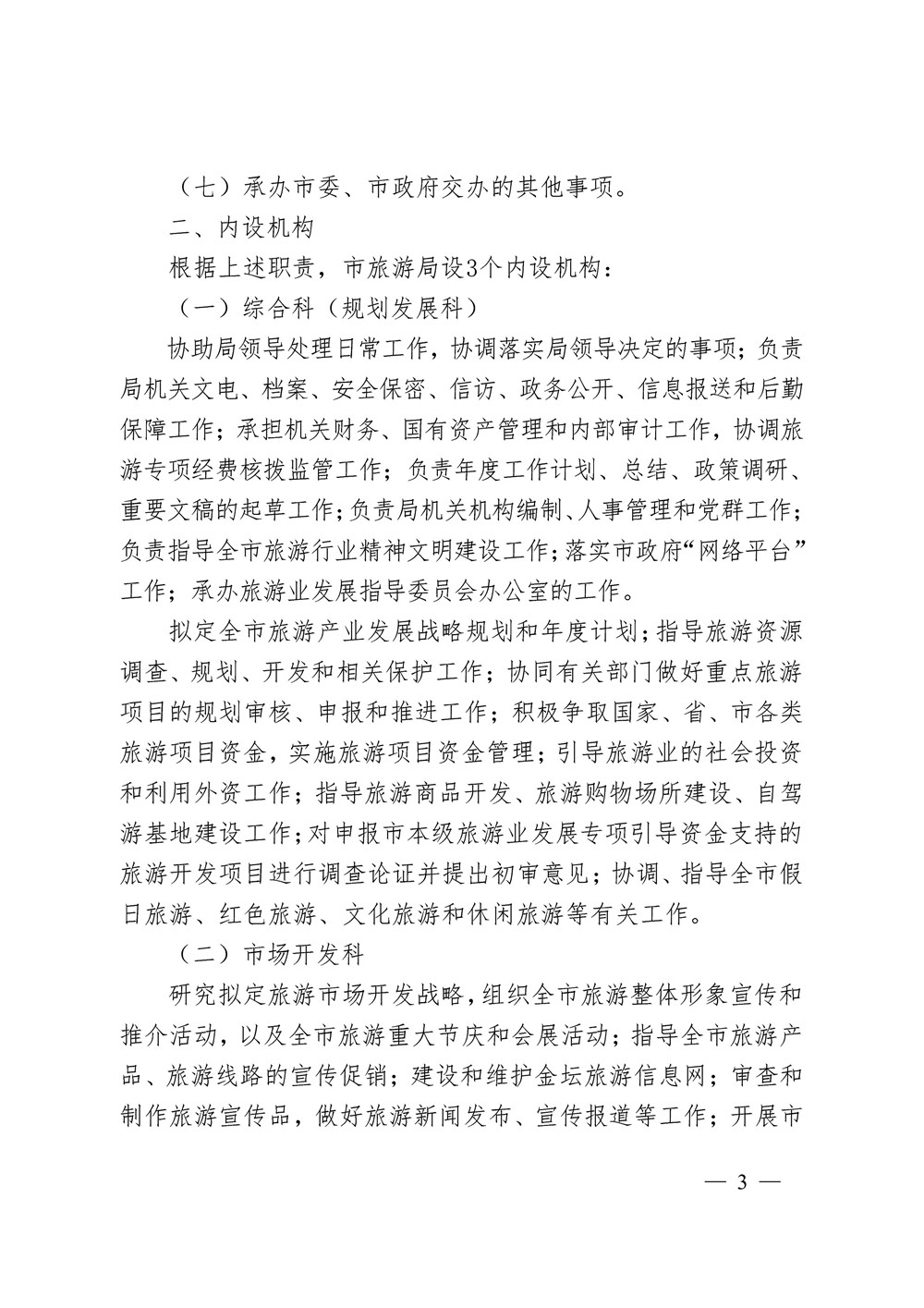 （七）承办市委、市政府交办的其他事项。

二、内设机构

根据上述职责，市旅游局设3个内设机构：

（一）综合科（规划发展科）

协助局领导处理日常工作，协调落实局领导决定的事项；负责局机关文电、档案、安全保密、信访、政务公开、信息报送和后勤保障工作；承担机关财务、国有资产管理和内部审计工作，协调旅游专项经费核拨监管工作；负责年度工作计划、总结、政策调研、重要文稿的起草工作；负责局机关机构编制、人事管理和党群工作；负责指导全市旅游行业精神文明建设工作；落实市政府“网络平台”工作；承办旅游业发展指导委员会办公室的工作。

拟定全市旅游产业发展战略规划和年度计划；指导旅游资源调查、规划、开发和相关保护工作；协同有关部门做好重点旅游项目的规划审核、申报和推进工作；积极争取国家、省、市各类旅游项目资金，实施旅游项目资金管理；引导旅游业的社会投资和利用外资工作；指导旅游商品开发、旅游购物场所建设、自驾游基地建设工作；对申报市本级旅游业发展专项引导资金支持的旅游开发项目进行调查论证并提出初审意见；协调、指导全市假日旅游、红色旅游、文化旅游和休闲旅游等有关工作。

（二）市场开发科

研究拟定旅游市场开发战略，组织全市旅游整体形象宣传和推介活动，以及全市旅游重大节庆和会展活动；指导全市旅游产品、旅游线路的宣传促销；建设和维护金坛旅游信息网；审查和制作旅游宣传品，做好旅游新闻发布、宣传报道等工作；开展市

— 3 —